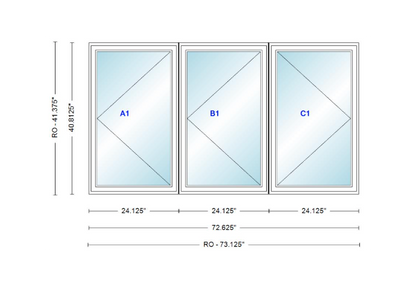 RO - 41.375"
40.8125"
A1
B1
C1
24.125"
24.125"
24.125"
72.625"
RO - 73.125"